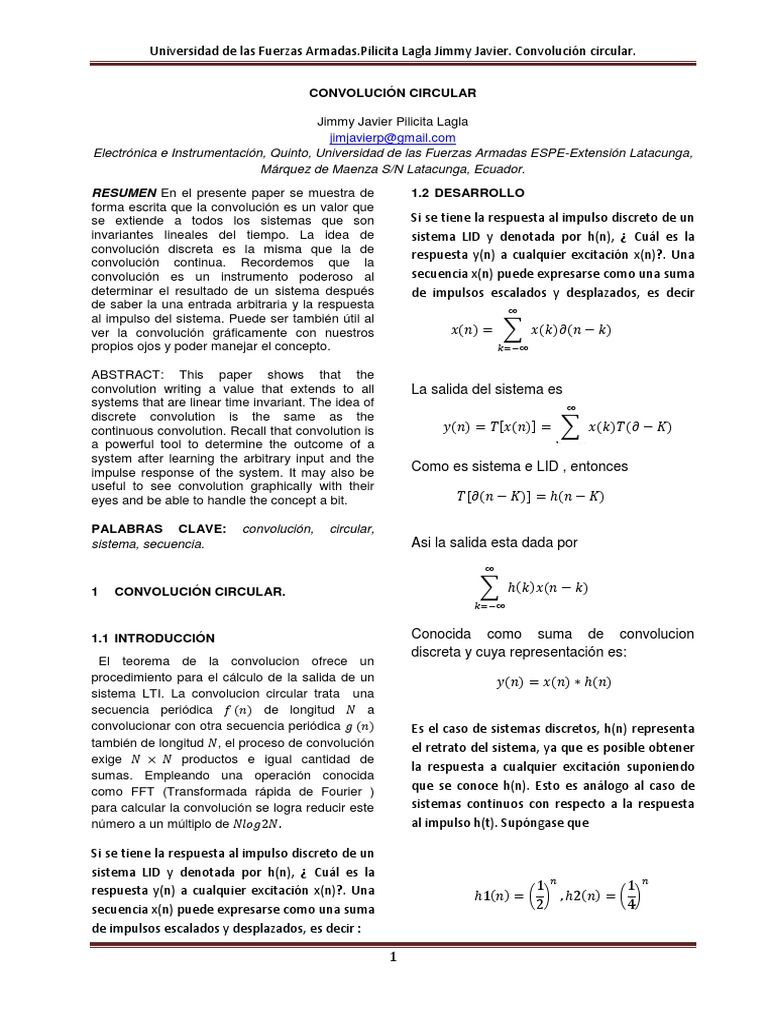 Universidad de las Fuerzas Armadas.Pilicita Lagla Jimmy Javier. Convolución circular.

CONVOLUCIÓN CIRCULAR

Jimmy Javier Pilicita Lagla
jimjavierp@gmail.com
Electrónica e Instrumentación, Quinto, Universidad de las Fuerzas Armadas ESPE-Extensión Latacunga, Márquez de Maenza S/N Latacunga, Ecuador.

RESUMEN En el presente paper se muestra de forma escrita que la convolución es un valor que se extiende a todos los sistemas que son invariantes lineales del tiempo. La idea de convolución discreta es la misma que la de convolución continua. Recordemos que la convolución es un instrumento poderoso al determinar el resultado de un sistema después de saber la una entrada arbitraria y la respuesta al impulso del sistema. Puede ser también útil al ver la convolución gráficamente con nuestros propios ojos y poder manejar el concepto.

ABSTRACT: This paper shows that the convolution writing a value that extends to all systems that are linear time invariant. The idea of discrete convolution is the same as the continuous convolution. Recall that convolution is a powerful tool to determine the outcome of a system after learning the arbitrary input and the impulse response of the system. It may also be useful to see convolution graphically with their eyes and be able to handle the concept a bit.

PALABRAS CLAVE: convolución, circular, sistema, secuencia.

1 CONVOLUCIÓN CIRCULAR.

1.1 INTRODUCCIÓN

El teorema de la convolucion ofrece un procedimiento para el cálculo de la salida de un sistema LTI. La convolucion circular trata una secuencia periódica $f(n)$ de longitud $N$ a convolucionar con otra secuencia periódica $g(n)$ también de longitud $N$, el proceso de convolución exige $N \times N$ productos e igual cantidad de sumas. Empleando una operación conocida como FFT (Transformada rápida de Fourier ) para calcular la convolución se logra reducir este número a un múltiplo de $Nlog2N$.

Si se tiene la respuesta al impulso discreto de un sistema LID y denotada por h(n), ¿ Cuál es la respuesta y(n) a cualquier excitación x(n)?. Una secuencia x(n) puede expresarse como una suma de impulsos escalados y desplazados, es decir :

1.2 DESARROLLO

Si se tiene la respuesta al impulso discreto de un sistema LID y denotada por h(n), ¿ Cuál es la respuesta y(n) a cualquier excitación x(n)?. Una secuencia x(n) puede expresarse como una suma de impulsos escalados y desplazados, es decir

$x(n) = \sum_{k=-\infty}^{\infty} x(k)\partial(n-k)$

La salida del sistema es

$y(n) = T[x(n)] = \sum^{\infty} x(k)T(\partial - K)$

Como es sistema e LID , entonces

$T[\partial(n-K)] = h(n-K)$

Asi la salida esta dada por

$\sum_{k=-\infty}^{\infty} h(k)x(n-k)$

Conocida como suma de convolucion discreta y cuya representación es:

$y(n) = x(n) * h(n)$

Es el caso de sistemas discretos, h(n) representa el retrato del sistema, ya que es posible obtener la respuesta a cualquier excitación suponiendo que se conoce h(n). Esto es análogo al caso de sistemas continuos con respecto a la respuesta al impulso h(t). Supóngase que

$h1(n) = \left(\frac{1}{2}\right)^n, h2(n) = \left(\frac{1}{4}\right)^n$

1